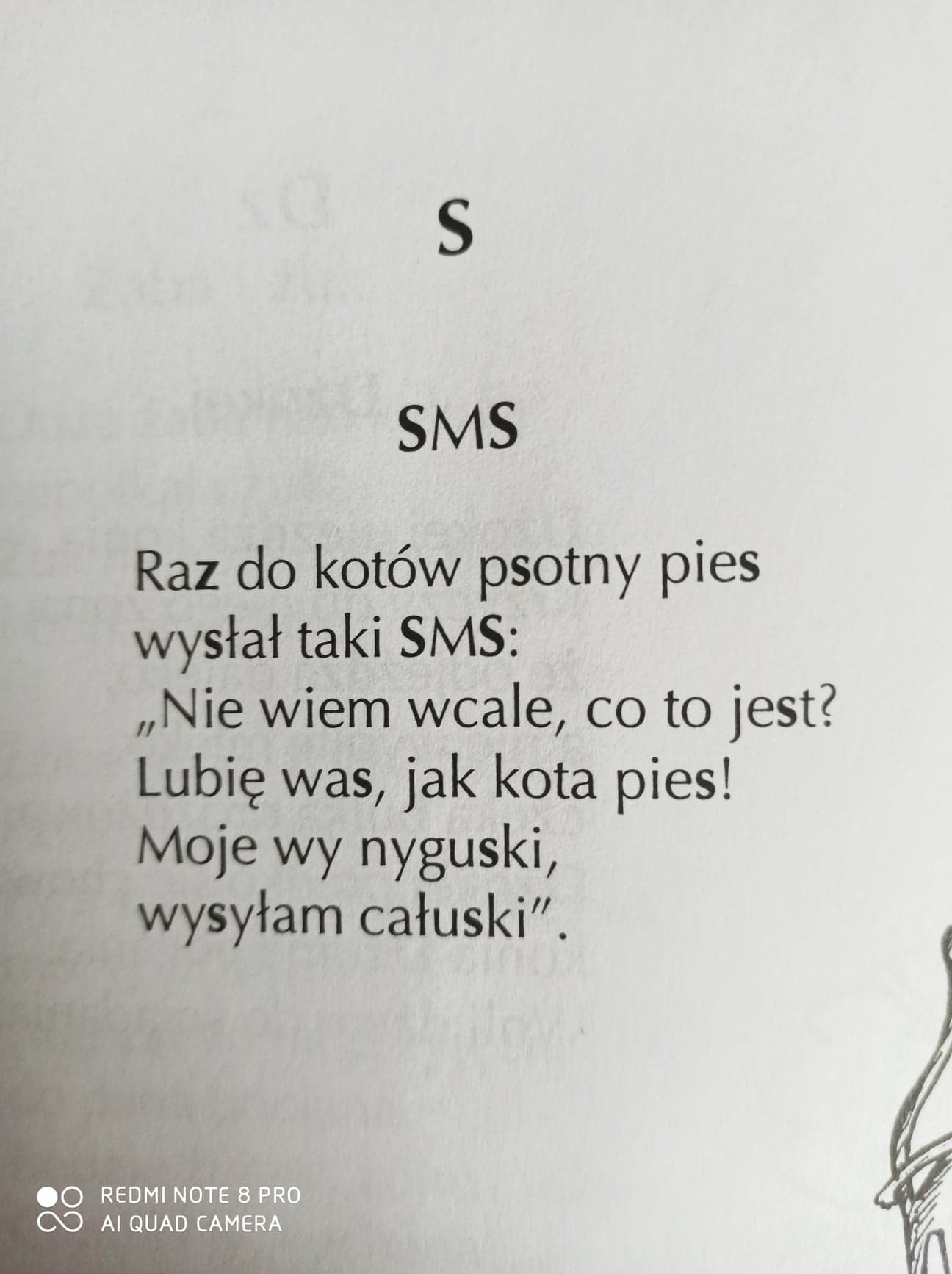 S

SMS

Raz do kotów psotny pies
wysłał taki SMS:
„Nie wiem wcale, co to jest?
Lubię was, jak kota pies!
Moje wy nyguski,
wysyłam całuski".

REDMI NOTE 8 PRO
AI QUAD CAMERA